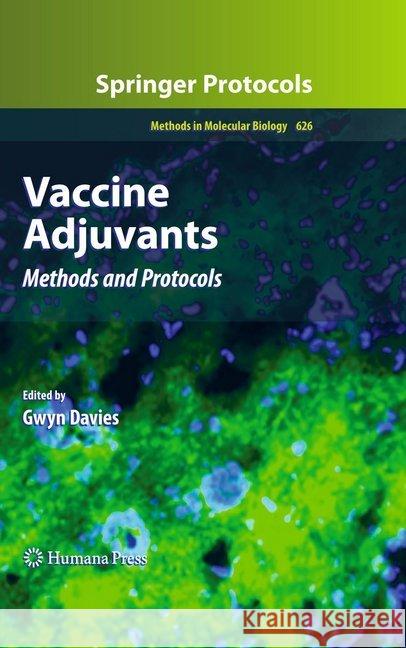 Springer Protocols

Methods in Molecular Biology 626

Vaccine Adjuvants

Methods and Protocols

Edited by
Gwyn Davies

Humana Press